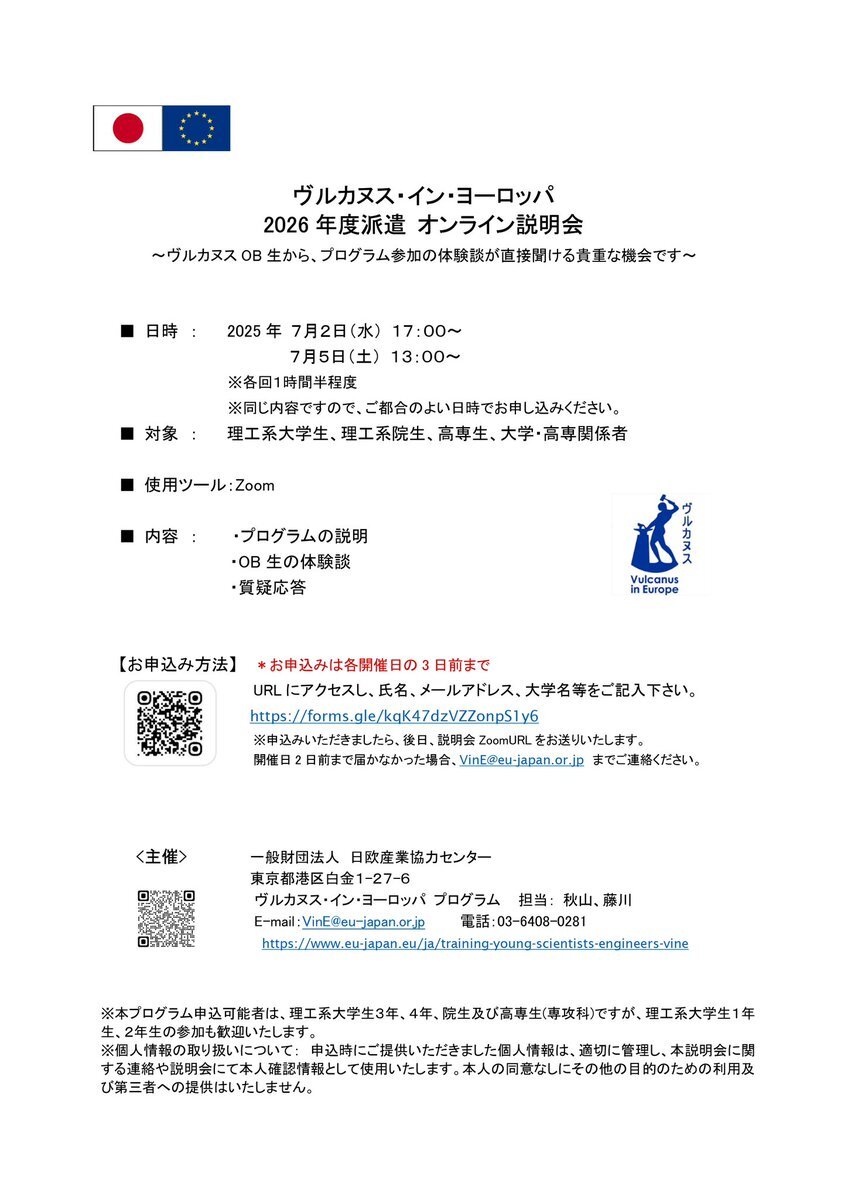 ヴルカヌス・イン・ヨーロッパ
2026 年度派遣 オンライン説明会
～ヴルカヌス OB 生から、プログラム参加の体験談が直接聞ける貴重な機会です～

■ 日時 ： 2025 年 7月2日（水） 17：00～
7月5日（土） 13：00～
※各回1時間半程度
※同じ内容ですので、ご都合のよい日時でお申し込みください。

■ 対象 ： 理工系大学生、理工系院生、高専生、大学・高専関係者

■ 使用ツール：Zoom

■ 内容 ： ・プログラムの説明
・OB 生の体験談
・質疑応答

ヴルカヌス
Vulcanus in Europe

【お申込み方法】 ＊お申込みは各開催日の 3 日前まで
URL にアクセスし、氏名、メールアドレス、大学名等をご記入下さい。
https://forms.gle/kqK47dzVZZonpS1y6
※申込みいただきましたら、後日、説明会 ZoomURL をお送りいたします。
開催日 2 日前まで届かなかった場合、VinE@eu-japan.or.jp までご連絡ください。

＜主催＞ 一般財団法人 日欧産業協力センター
東京都港区白金1-27-6
ヴルカヌス・イン・ヨーロッパ プログラム 担当： 秋山、藤川
E-mail：VinE@eu-japan.or.jp 電話：03-6408-0281
https://www.eu-japan.eu/ja/training-young-scientists-engineers-vine

※本プログラム申込可能者は、理工系大学生3年、4年、院生及び高専生(専攻科)ですが、理工系大学生１年生、2年生の参加も歓迎いたします。
※個人情報の取り扱いについて： 申込時にご提供いただきました個人情報は、適切に管理し、本説明会に関する連絡や説明会にて本人確認情報として使用いたします。本人の同意なしにその他の目的のための利用及び第三者への提供はいたしません。